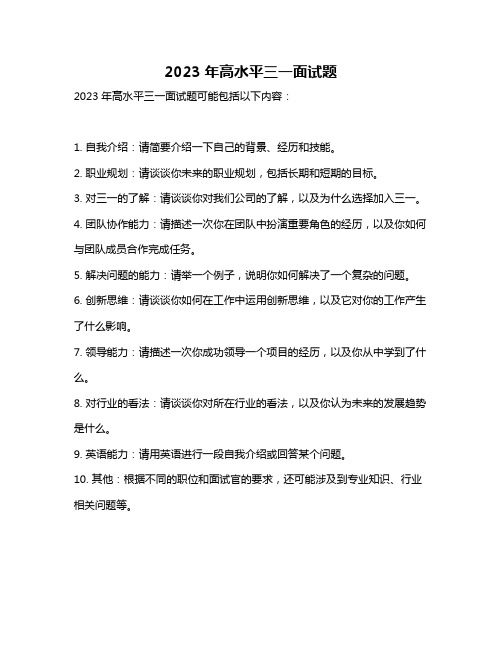 2023 年高水平三一面试题

2023 年高水平三一面试题可能包括以下内容：

1. 自我介绍：请简要介绍一下自己的背景、经历和技能。

2. 职业规划：请谈谈你未来的职业规划，包括长期和短期的目标。

3. 对三一的了解：请谈谈你对我们公司的了解，以及为什么选择加入三一。

4. 团队协作能力：请描述一次你在团队中扮演重要角色的经历，以及你如何与团队成员合作完成任务。

5. 解决问题的能力：请举一个例子，说明你如何解决了一个复杂的问题。

6. 创新思维：请谈谈你如何在工作中运用创新思维，以及它对你的工作产生了什么影响。

7. 领导能力：请描述一次你成功领导一个项目的经历，以及你从中学到了什么。

8. 对行业的看法：请谈谈你对所在行业的看法，以及你认为未来的发展趋势是什么。

9. 英语能力：请用英语进行一段自我介绍或回答某个问题。

10. 其他：根据不同的职位和面试官的要求，还可能涉及到专业知识、行业相关问题等。